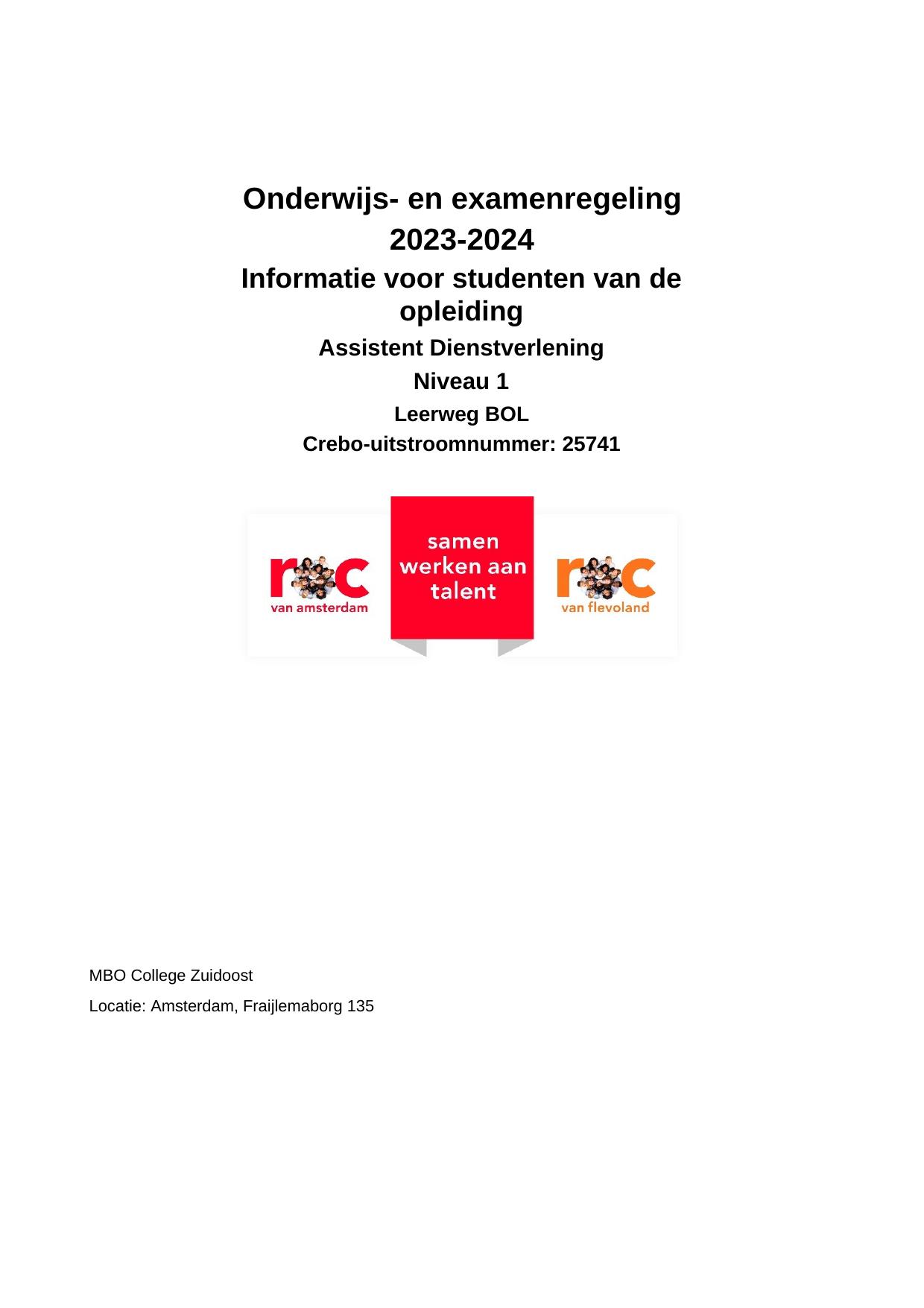 Onderwijs- en examenregeling 2023-2024

Informatie voor studenten van de opleiding

Assistent Dienstverlening

Niveau 1

Leerweg BOL

Crebo-uitstroomnummer: 25741

roc van amsterdam

samen werken aan talent

roc van flevoland

MBO College Zuidoost

Locatie: Amsterdam, Fraijlemaborg 135